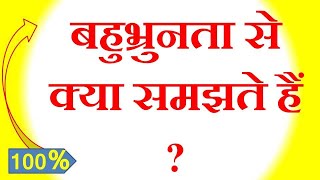 बहुभ्रुनता से क्या समझते हैं
?

100%